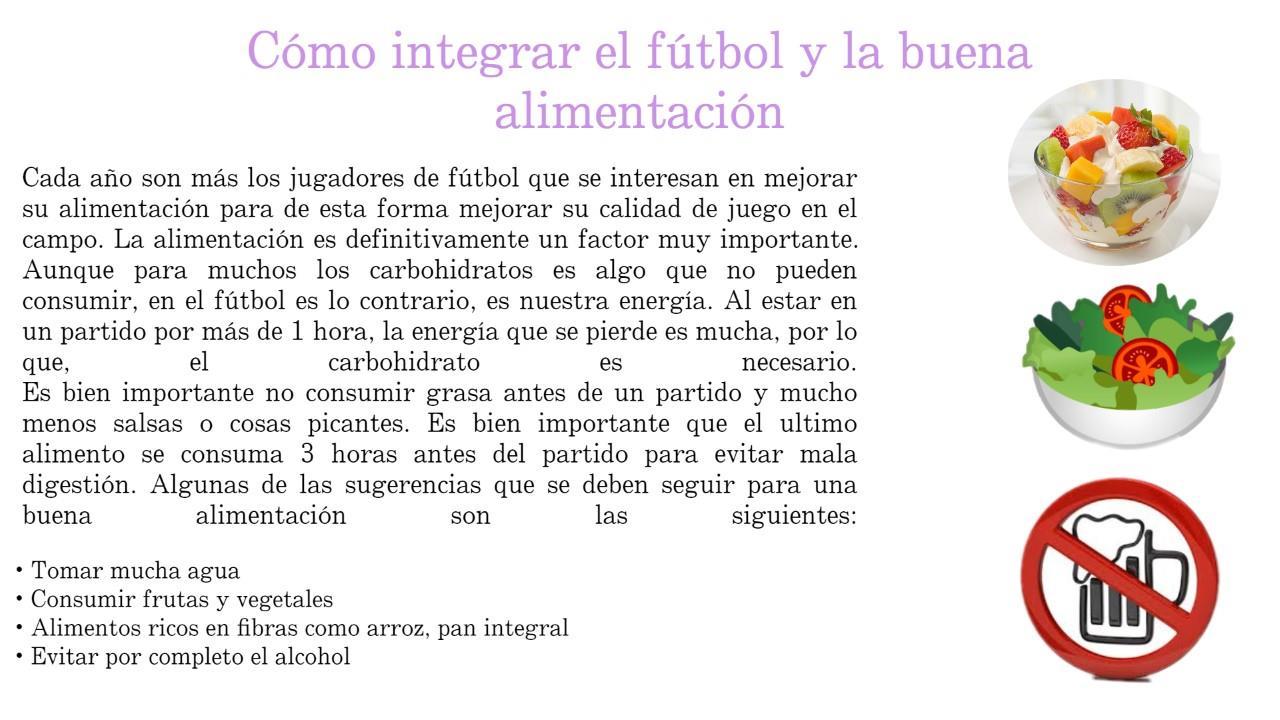 Cómo integrar el fútbol y la buena alimentación

Cada año son más los jugadores de fútbol que se interesan en mejorar su alimentación para de esta forma mejorar su calidad de juego en el campo. La alimentación es definitivamente un factor muy importante. Aunque para muchos los carbohidratos es algo que no pueden consumir, en el fútbol es lo contrario, es nuestra energía. Al estar en un partido por más de 1 hora, la energía que se pierde es mucha, por lo que, el carbohidrato es necesario.

Es bien importante no consumir grasa antes de un partido y mucho menos salsas o cosas picantes. Es bien importante que el ultimo alimento se consuma 3 horas antes del partido para evitar mala digestión. Algunas de las sugerencias que se deben seguir para una buena alimentación son las siguientes:

• Tomar mucha agua
• Consumir frutas y vegetales
• Alimentos ricos en fibras como arroz, pan integral
• Evitar por completo el alcohol